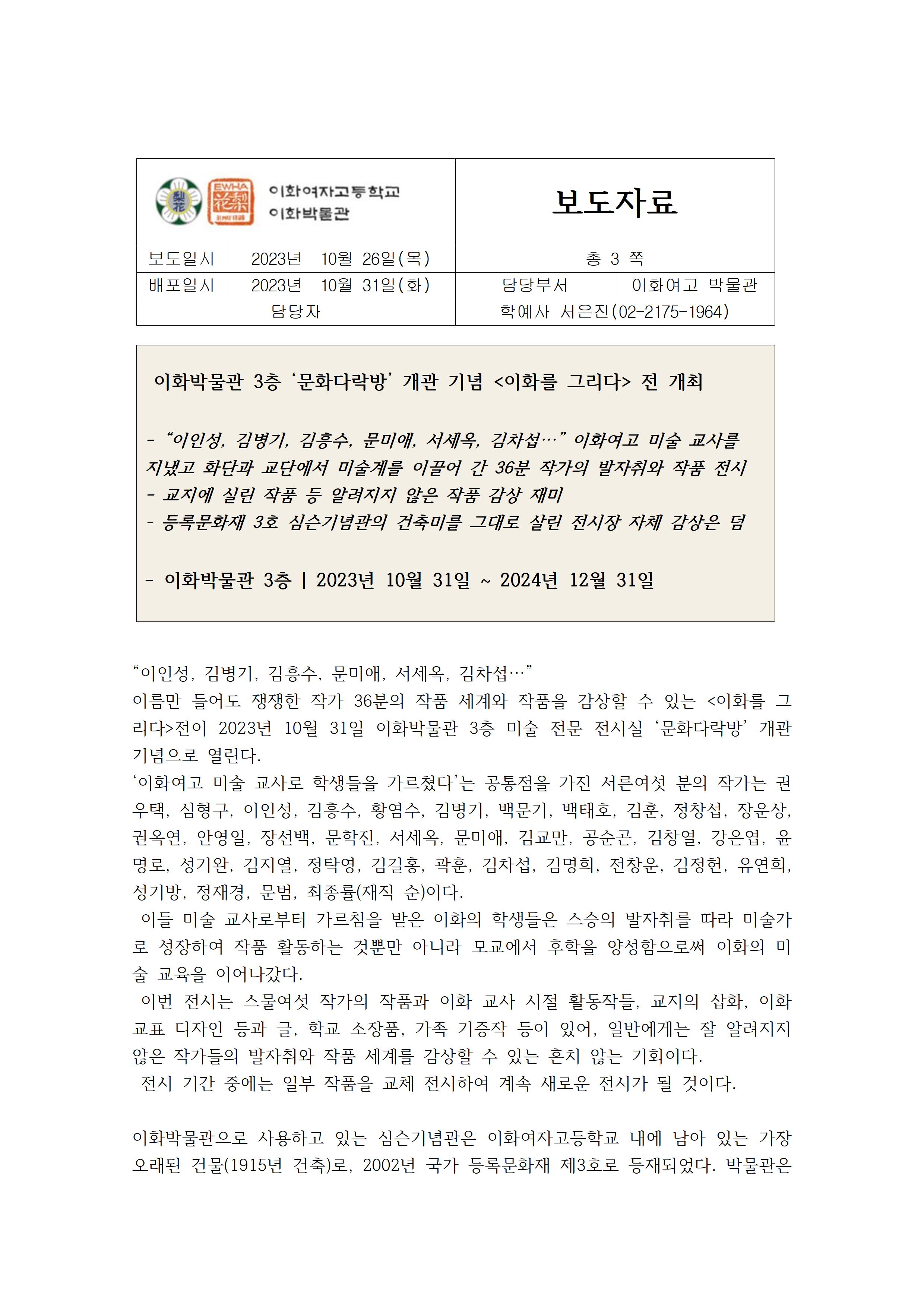 梨花 EWHA 梨花 이화여자고등학교 이화박물관

보도자료

| 보도일시 | 2023년 10월 26일(목) | 총 3 쪽 | |
|---|---|---|---|
| 배포일시 | 2023년 10월 31일(화) | 담당부서 | 이화여고 박물관 |
| 담당자 | | 학예사 서은진(02-2175-1964) | |

이화박물관 3층 ‘문화다락방’ 개관 기념 <이화를 그리다> 전 개최

- “이인성, 김병기, 김흥수, 문미애, 서세옥, 김차섭…” 이화여고 미술 교사를 지냈고 화단과 교단에서 미술계를 이끌어 간 36분 작가의 발자취와 작품 전시
- 교지에 실린 작품 등 알려지지 않은 작품 감상 재미
- 등록문화재 3호 심슨기념관의 건축미를 그대로 살린 전시장 자체 감상은 덤

- 이화박물관 3층 | 2023년 10월 31일 ~ 2024년 12월 31일

“이인성, 김병기, 김흥수, 문미애, 서세옥, 김차섭…”
이름만 들어도 쟁쟁한 작가 36분의 작품 세계와 작품을 감상할 수 있는 <이화를 그리다>전이 2023년 10월 31일 이화박물관 3층 미술 전문 전시실 ‘문화다락방’ 개관 기념으로 열린다.
‘이화여고 미술 교사로 학생들을 가르쳤다’는 공통점을 가진 서른여섯 분의 작가는 권우택, 심형구, 이인성, 김흥수, 황염수, 김병기, 백문기, 백태호, 김훈, 정창섭, 장운상, 권옥연, 안영일, 장선백, 문학진, 서세옥, 문미애, 김교만, 공순곤, 김창열, 강은엽, 윤명로, 성기완, 김지열, 정탁영, 김길홍, 곽훈, 김차섭, 김명희, 전창운, 김정헌, 유연희, 성기방, 정재경, 문범, 최종률(재직 순)이다.
이들 미술 교사로부터 가르침을 받은 이화의 학생들은 스승의 발자취를 따라 미술가로 성장하여 작품 활동하는 것뿐만 아니라 모교에서 후학을 양성함으로써 이화의 미술 교육을 이어나갔다.
이번 전시는 스물여섯 작가의 작품과 이화 교사 시절 활동작들, 교지의 삽화, 이화 교표 디자인 등과 글, 학교 소장품, 가족 기증작 등이 있어, 일반에게는 잘 알려지지 않은 작가들의 발자취와 작품 세계를 감상할 수 있는 흔치 않는 기회이다.
전시 기간 중에는 일부 작품을 교체 전시하여 계속 새로운 전시가 될 것이다.

이화박물관으로 사용하고 있는 심슨기념관은 이화여자고등학교 내에 남아 있는 가장 오래된 건물(1915년 건축)로, 2002년 국가 등록문화재 제3호로 등재되었다. 박물관은